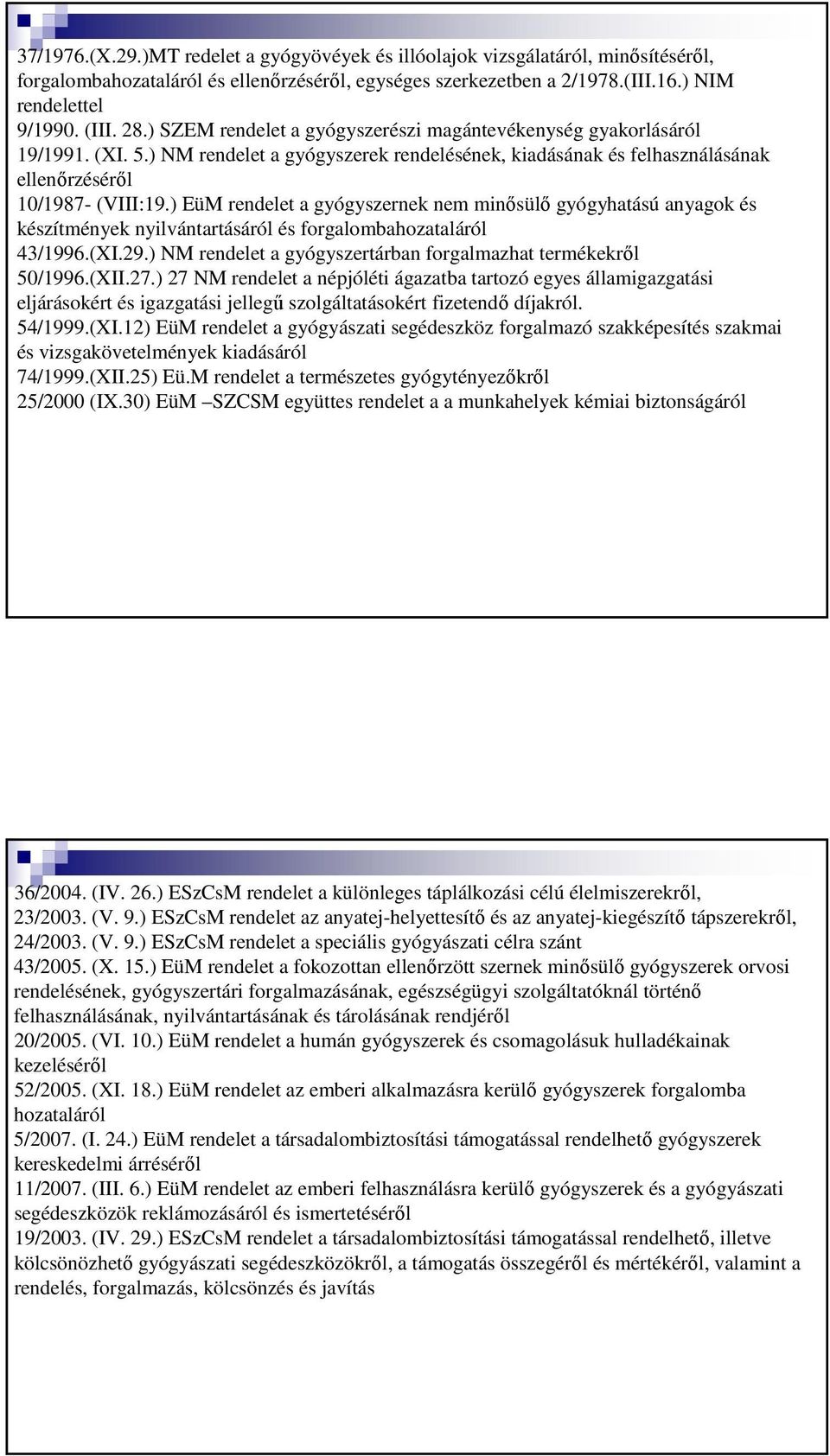 37/1976.(X.29.)MT redelet a gyógyövéyek és illóolajok vizsgálatáról, minősítéséről, forgalombahozataláról és ellenőrzéséről, egységes szerkezetben a 2/1978.(III.16.) NIM rendelettel
9/1990. (III. 28.) SZEM rendelet a gyógyszerészi magántevékenység gyakorlásáról
19/1991. (XI. 5.) NM rendelet a gyógyszerek rendelésének, kiadásának és felhasználásának ellenőrzéséről
10/1987- (VIII:19.) EüM rendelet a gyógyszernek nem minősülő gyógyhatású anyagok és készítmények nyilvántartásáról és forgalombahozataláról
43/1996.(XI.29.) NM rendelet a gyógyszertárban forgalmazhat termékekről
50/1996.(XII.27.) 27 NM rendelet a népjóléti ágazatba tartozó egyes államigazgatási eljárásokért és igazgatási jellegű szolgáltatásokért fizetendő díjakról.
54/1999.(XI.12) EüM rendelet a gyógyászati segédeszköz forgalmazó szakképesítés szakmai és vizsgakövetelmények kiadásáról
74/1999.(XII.25) Eü.M rendelet a természetes gyógytényezőkről
25/2000 (IX.30) EüM –SZCSM együttes rendelet a a munkahelyek kémiai biztonságáról

36/2004. (IV. 26.) ESzCsM rendelet a különleges táplálkozási célú élelmiszerekről,
23/2003. (V. 9.) ESzCsM rendelet az anyatej-helyettesítő és az anyatej-kiegészítő tápszerekről,
24/2003. (V. 9.) ESzCsM rendelet a speciális gyógyászati célra szánt
43/2005. (X. 15.) EüM rendelet a fokozottan ellenőrzött szernek minősülő gyógyszerek orvosi rendelésének, gyógyszertári forgalmazásának, egészségügyi szolgáltatóknál történő felhasználásának, nyilvántartásának és tárolásának rendjéről
20/2005. (VI. 10.) EüM rendelet a humán gyógyszerek és csomagolásuk hulladékainak kezeléséről
52/2005. (XI. 18.) EüM rendelet az emberi alkalmazásra kerülő gyógyszerek forgalomba hozataláról
5/2007. (I. 24.) EüM rendelet a társadalombiztosítási támogatással rendelhető gyógyszerek kereskedelmi árréséről
11/2007. (III. 6.) EüM rendelet az emberi felhasználásra kerülő gyógyszerek és a gyógyászati segédeszközök reklámozásáról és ismertetéséről
19/2003. (IV. 29.) ESzCsM rendelet a társadalombiztosítási támogatással rendelhető, illetve kölcsönözhető gyógyászati segédeszközökről, a támogatás összegéről és mértékéről, valamint a rendelés, forgalmazás, kölcsönzés és javítás